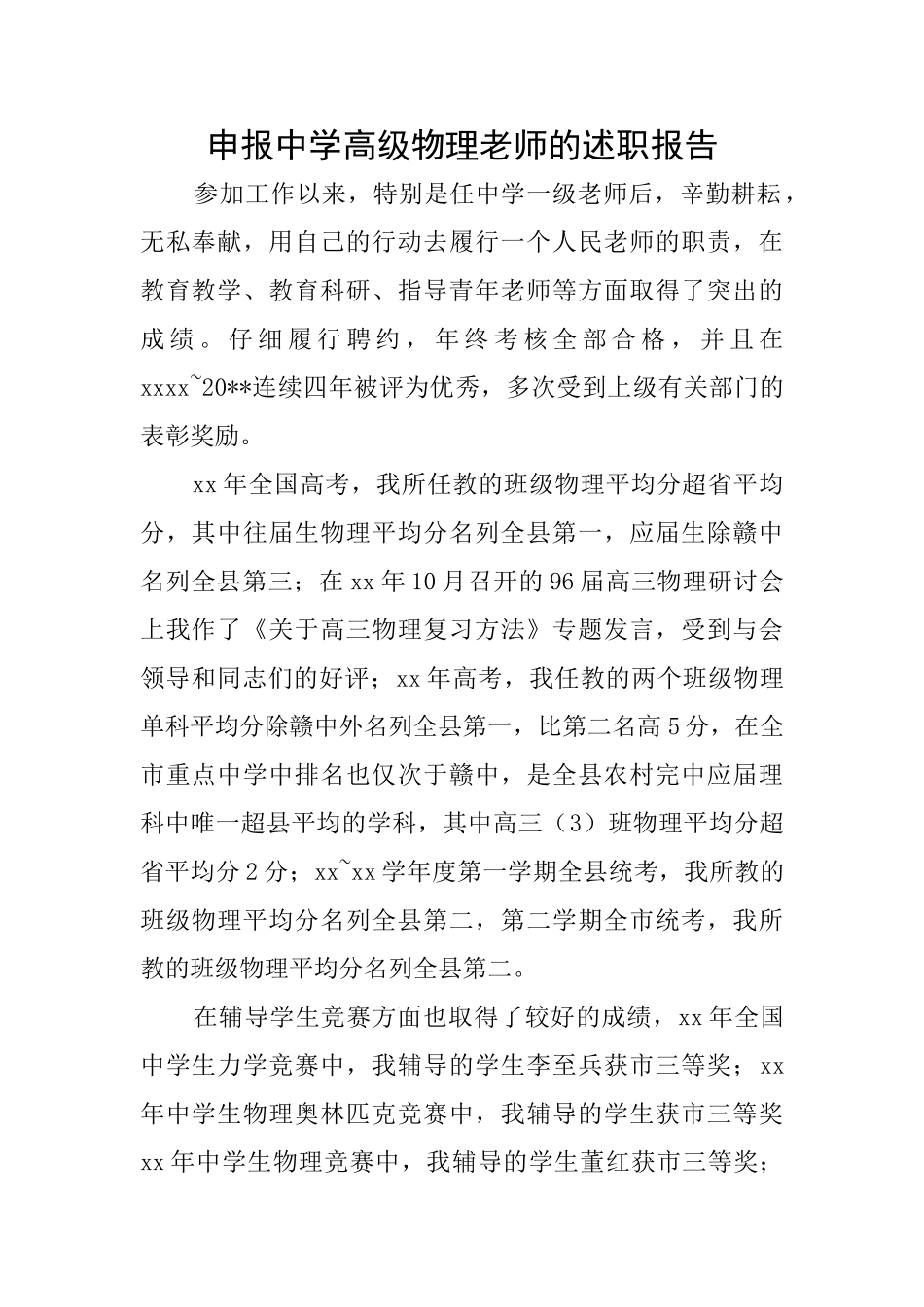 申报中学高级物理老师的述职报告

参加工作以来，特别是任中学一级老师后，辛勤耕耘，无私奉献，用自己的行动去履行一个人民老师的职责，在教育教学、教育科研、指导青年老师等方面取得了突出的成绩。仔细履行聘约，年终考核全部合格，并且在xxxx~20**连续四年被评为优秀，多次受到上级有关部门的表彰奖励。

xx年全国高考，我所任教的班级物理平均分超省平均分，其中往届生物理平均分名列全县第一，应届生除赣中名列全县第三；在xx年10月召开的96届高三物理研讨会上我作了《关于高三物理复习方法》专题发言，受到与会领导和同志们的好评；xx年高考，我任教的两个班级物理单科平均分除赣中外名列全县第一，比第二名高5分，在全市重点中学中排名也仅次于赣中，是全县农村完中应届理科中唯一超县平均的学科，其中高三（3）班物理平均分超省平均分2分；xx~xx学年度第一学期全县统考，我所教的班级物理平均分名列全县第二，第二学期全市统考，我所教的班级物理平均分名列全县第二。

在辅导学生竞赛方面也取得了较好的成绩，xx年全国中学生力学竞赛中，我辅导的学生李至兵获市三等奖；xx年中学生物理奥林匹克竞赛中，我辅导的学生获市三等奖xx年中学生物理竞赛中，我辅导的学生董红获市三等奖；